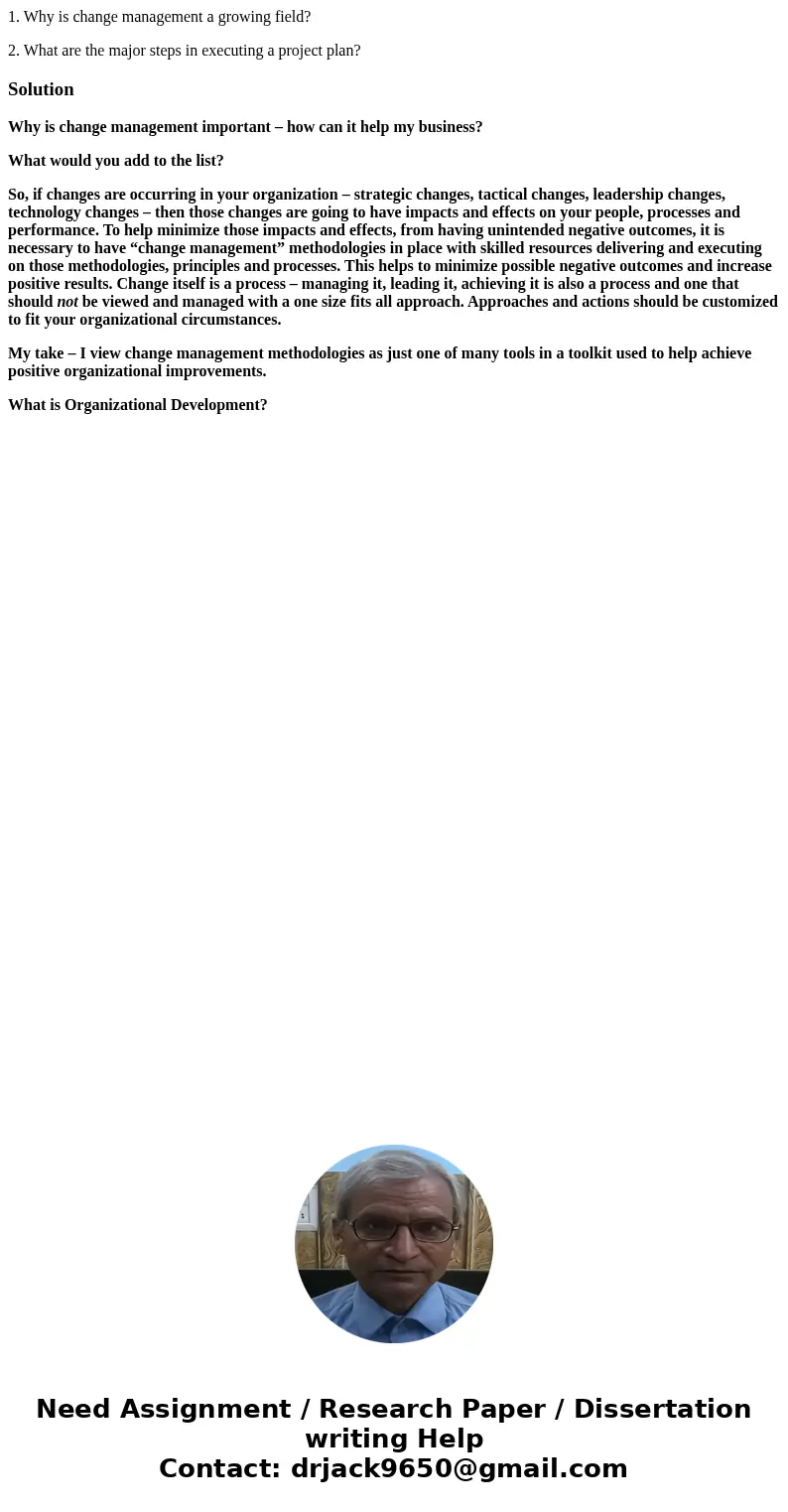 1. Why is change management a growing field?

2. What are the major steps in executing a project plan?

Solution

Why is change management important – how can it help my business?

What would you add to the list?

So, if changes are occurring in your organization – strategic changes, tactical changes, leadership changes, technology changes – then those changes are going to have impacts and effects on your people, processes and performance. To help minimize those impacts and effects, from having unintended negative outcomes, it is necessary to have “change management” methodologies in place with skilled resources delivering and executing on those methodologies, principles and processes. This helps to minimize possible negative outcomes and increase positive results. Change itself is a process – managing it, leading it, achieving it is also a process and one that should not be viewed and managed with a one size fits all approach. Approaches and actions should be customized to fit your organizational circumstances.

My take – I view change management methodologies as just one of many tools in a toolkit used to help achieve positive organizational improvements.

What is Organizational Development?

Need Assignment / Research Paper / Dissertation writing Help
Contact: drjack9650@gmail.com